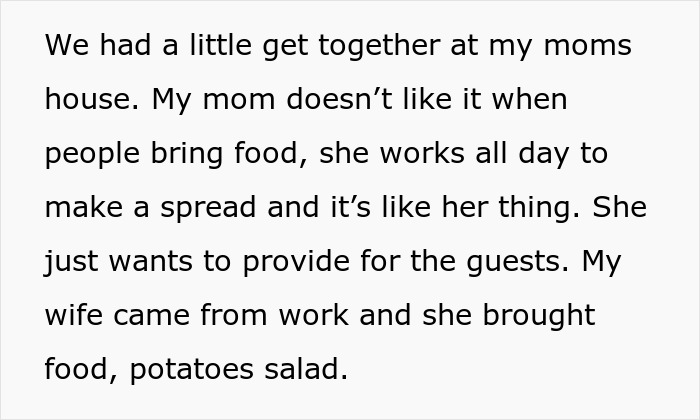 We had a little get together at my moms house. My mom doesn’t like it when people bring food, she works all day to make a spread and it’s like her thing. She just wants to provide for the guests. My wife came from work and she brought food, potatoes salad.